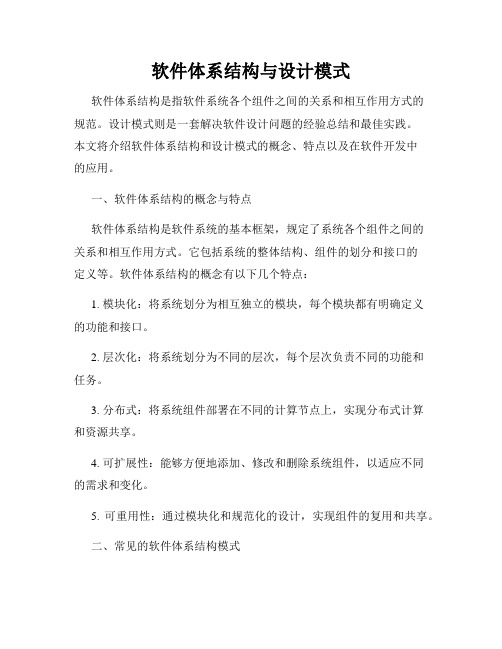 软件体系结构与设计模式

软件体系结构是指软件系统各个组件之间的关系和相互作用方式的规范。设计模式则是一套解决软件设计问题的经验总结和最佳实践。本文将介绍软件体系结构和设计模式的概念、特点以及在软件开发中的应用。

一、软件体系结构的概念与特点

软件体系结构是软件系统的基本框架，规定了系统各个组件之间的关系和相互作用方式。它包括系统的整体结构、组件的划分和接口的定义等。软件体系结构的概念有以下几个特点：

1. 模块化：将系统划分为相互独立的模块，每个模块都有明确定义的功能和接口。

2. 层次化：将系统划分为不同的层次，每个层次负责不同的功能和任务。

3. 分布式：将系统组件部署在不同的计算节点上，实现分布式计算和资源共享。

4. 可扩展性：能够方便地添加、修改和删除系统组件，以适应不同的需求和变化。

5. 可重用性：通过模块化和规范化的设计，实现组件的复用和共享。

二、常见的软件体系结构模式